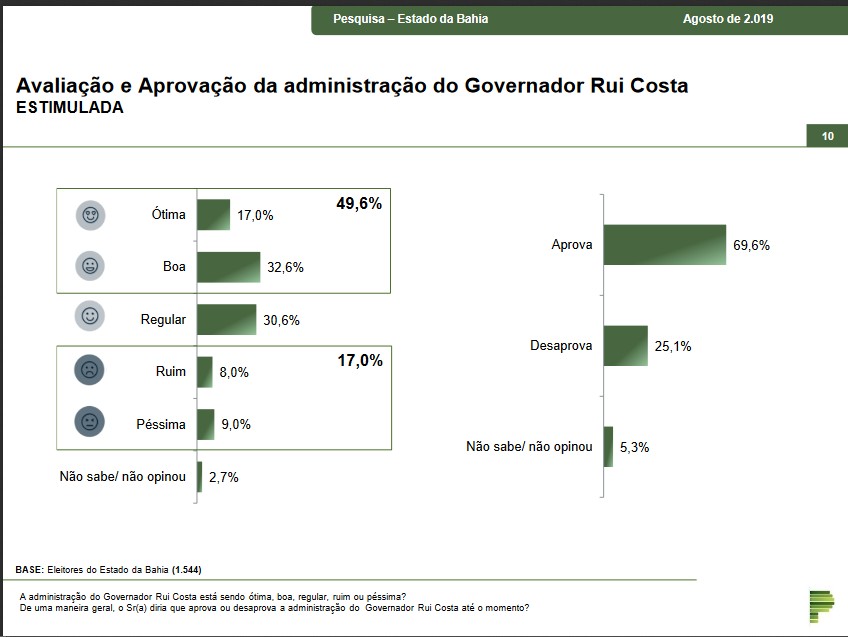 Pesquisa – Estado da Bahia
Agosto de 2.019

Avaliação e Aprovação da administração do Governador Rui Costa
ESTIMULADA

10

Ótima
17,0%
49,6%
Boa
32,6%
Regular
30,6%
Ruim
8,0%
17,0%
Péssima
9,0%
Não sabe/ não opinou
2,7%

Aprova
69,6%
Desaprova
25,1%
Não sabe/ não opinou
5,3%

BASE: Eleitores do Estado da Bahia (1.544)

A administração do Governador Rui Costa está sendo ótima, boa, regular, ruim ou péssima?
De uma maneira geral, o Sr(a) diria que aprova ou desaprova a administração do Governador Rui Costa até o momento?